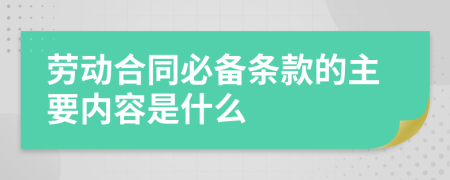 劳动合同必备条款的主要内容是什么